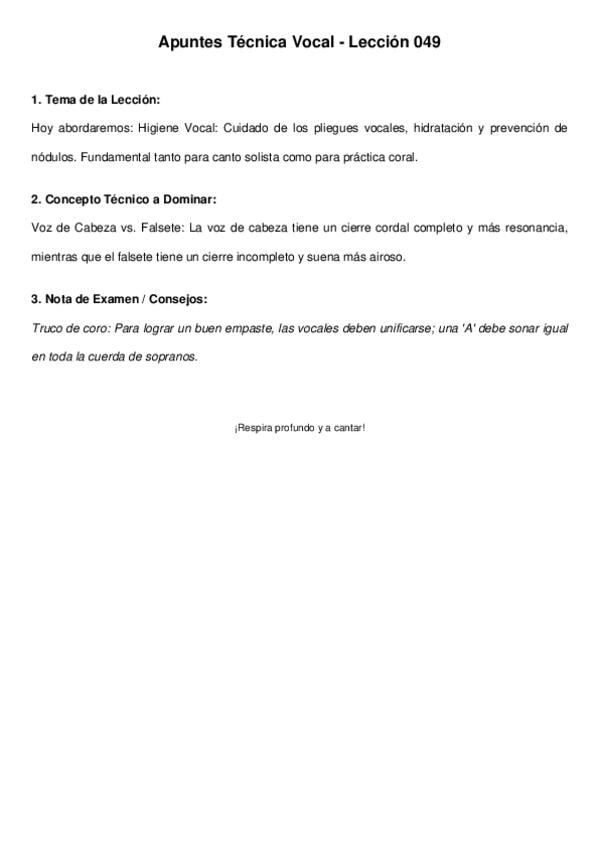 Apuntes Técnica Vocal - Lección 049

1. Tema de la Lección:

Hoy abordaremos: Higiene Vocal: Cuidado de los pliegues vocales, hidratación y prevención de nódulos. Fundamental tanto para canto solista como para práctica coral.

2. Concepto Técnico a Dominar:

Voz de Cabeza vs. Falsete: La voz de cabeza tiene un cierre cordal completo y más resonancia, mientras que el falsete tiene un cierre incompleto y suena más airoso.

3. Nota de Examen / Consejos:

Truco de coro: Para lograr un buen empaste, las vocales deben unificarse; una 'A' debe sonar igual en toda la cuerda de sopranos.

¡Respira profundo y a cantar!